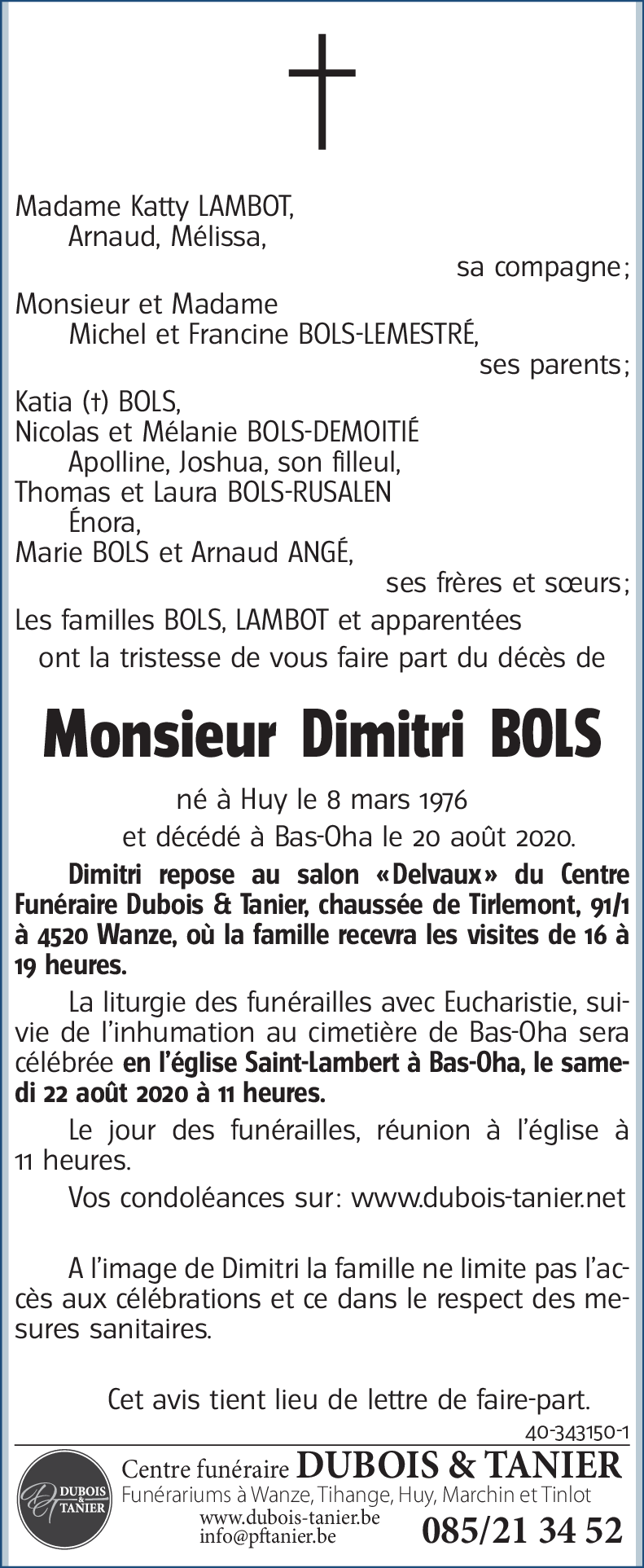 Madame Katty LAMBOT,
Arnaud, Mélissa,
sa compagne;
Monsieur et Madame
Michel et Francine BOLS-LEMESTRÉ,
ses parents;
Katia (†) BOLS,
Nicolas et Mélanie BOLS-DEMOITIÉ
Apolline, Joshua, son filleul,
Thomas et Laura BOLS-RUSALEN
Énora,
Marie BOLS et Arnaud ANGÉ,
ses frères et sœurs;
Les familles BOLS, LAMBOT et apparentées
ont la tristesse de vous faire part du décès de

Monsieur Dimitri BOLS

né à Huy le 8 mars 1976
et décédé à Bas-Oha le 20 août 2020.

Dimitri repose au salon «Delvaux» du Centre Funéraire Dubois & Tanier, chaussée de Tirlemont, 91/1 à 4520 Wanze, où la famille recevra les visites de 16 à 19 heures.

La liturgie des funérailles avec Eucharistie, suivie de l'inhumation au cimetière de Bas-Oha sera célébrée en l'église Saint-Lambert à Bas-Oha, le samedi 22 août 2020 à 11 heures.

Le jour des funérailles, réunion à l'église à 11 heures.

Vos condoléances sur: www.dubois-tanier.net

A l'image de Dimitri la famille ne limite pas l'accès aux célébrations et ce dans le respect des mesures sanitaires.

Cet avis tient lieu de lettre de faire-part.

40-343150-1

DUBOIS & TANIER
Centre funéraire DUBOIS & TANIER
Funérariums à Wanze, Tihange, Huy, Marchin et Tinlot
www.dubois-tanier.be
info@pftanier.be
085/21 34 52